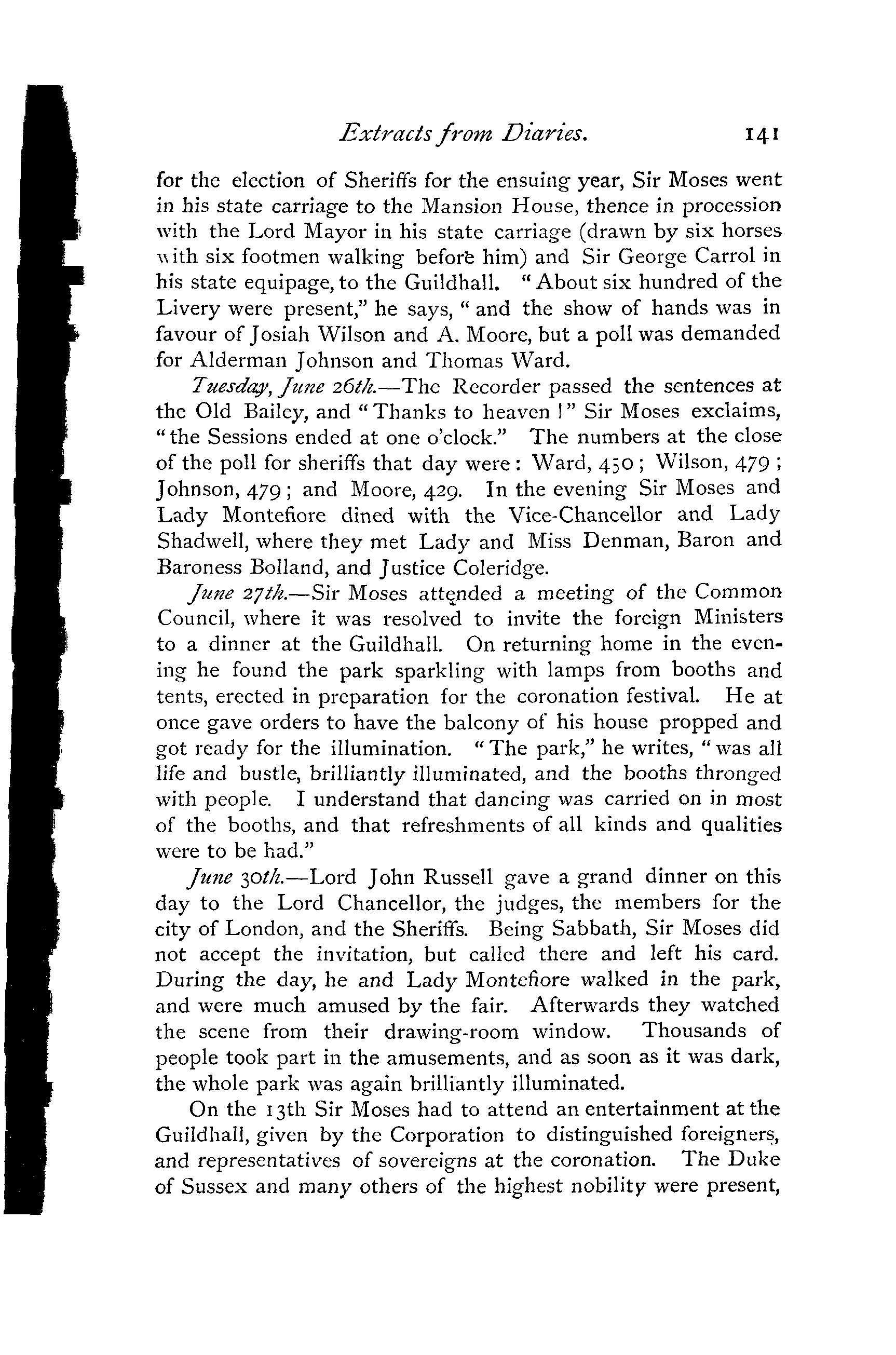 Extracts from Diaries. 141

for the election of Sheriffs for the ensuing year, Sir Moses went in his state carriage to the Mansion House, thence in procession with the Lord Mayor in his state carriage (drawn by six horses with six footmen walking before him) and Sir George Carrol in his state equipage, to the Guildhall. "About six hundred of the Livery were present," he says, "and the show of hands was in favour of Josiah Wilson and A. Moore, but a poll was demanded for Alderman Johnson and Thomas Ward.

Tuesday, June 26th.—The Recorder passed the sentences at the Old Bailey, and "Thanks to heaven!" Sir Moses exclaims, "the Sessions ended at one o'clock." The numbers at the close of the poll for sheriffs that day were: Ward, 450; Wilson, 479; Johnson, 479; and Moore, 429. In the evening Sir Moses and Lady Montefiore dined with the Vice-Chancellor and Lady Shadwell, where they met Lady and Miss Denman, Baron and Baroness Bolland, and Justice Coleridge.

June 27th.—Sir Moses attended a meeting of the Common Council, where it was resolved to invite the foreign Ministers to a dinner at the Guildhall. On returning home in the evening he found the park sparkling with lamps from booths and tents, erected in preparation for the coronation festival. He at once gave orders to have the balcony of his house propped and got ready for the illumination. "The park," he writes, "was all life and bustle, brilliantly illuminated, and the booths thronged with people. I understand that dancing was carried on in most of the booths, and that refreshments of all kinds and qualities were to be had."

June 30th.—Lord John Russell gave a grand dinner on this day to the Lord Chancellor, the judges, the members for the city of London, and the Sheriffs. Being Sabbath, Sir Moses did not accept the invitation, but called there and left his card. During the day, he and Lady Montefiore walked in the park, and were much amused by the fair. Afterwards they watched the scene from their drawing-room window. Thousands of people took part in the amusements, and as soon as it was dark, the whole park was again brilliantly illuminated.

On the 13th Sir Moses had to attend an entertainment at the Guildhall, given by the Corporation to distinguished foreigners, and representatives of sovereigns at the coronation. The Duke of Sussex and many others of the highest nobility were present,